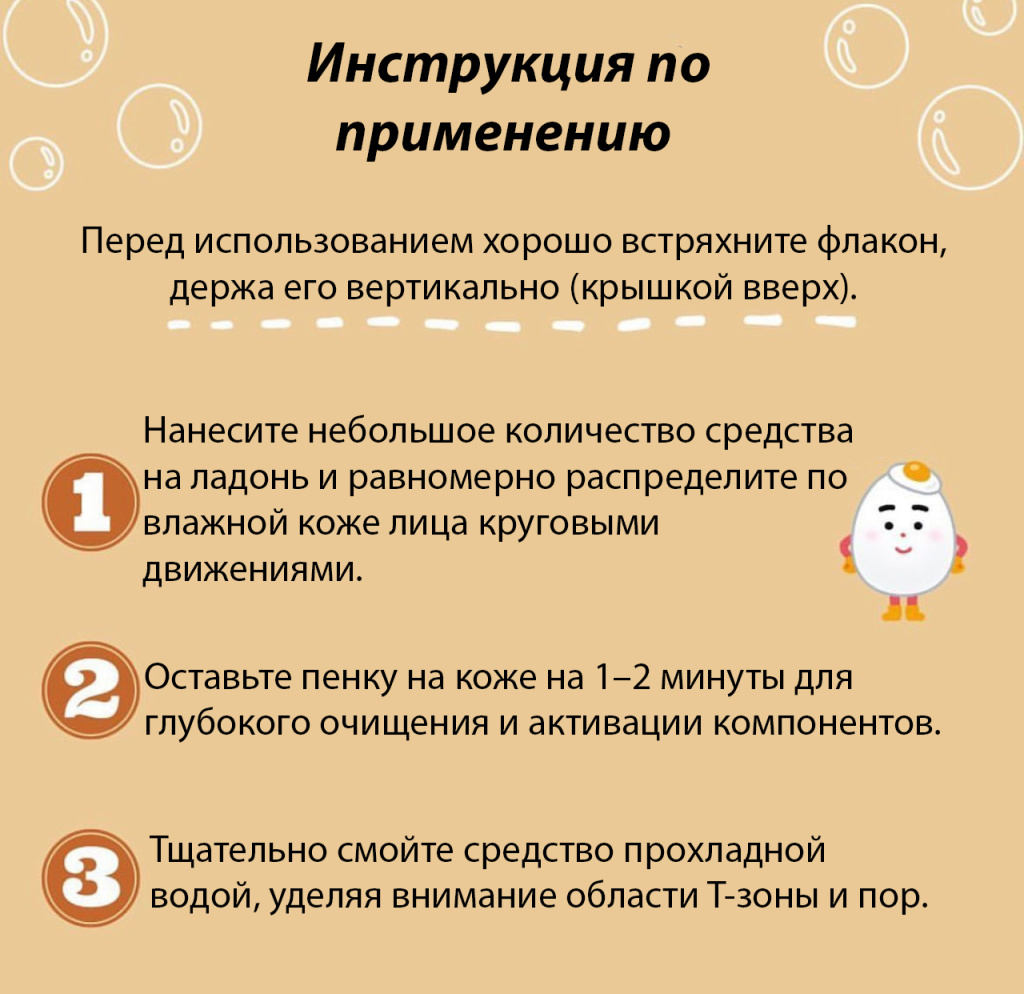 Инструкция по применению

Перед использованием хорошо встряхните флакон, держа его вертикально (крышкой вверх).

1 Нанесите небольшое количество средства на ладонь и равномерно распределите по влажной коже лица круговыми движениями.

2 Оставьте пенку на коже на 1–2 минуты для глубокого очищения и активации компонентов.

3 Тщательно смойте средство прохладной водой, уделяя внимание области Т-зоны и пор.